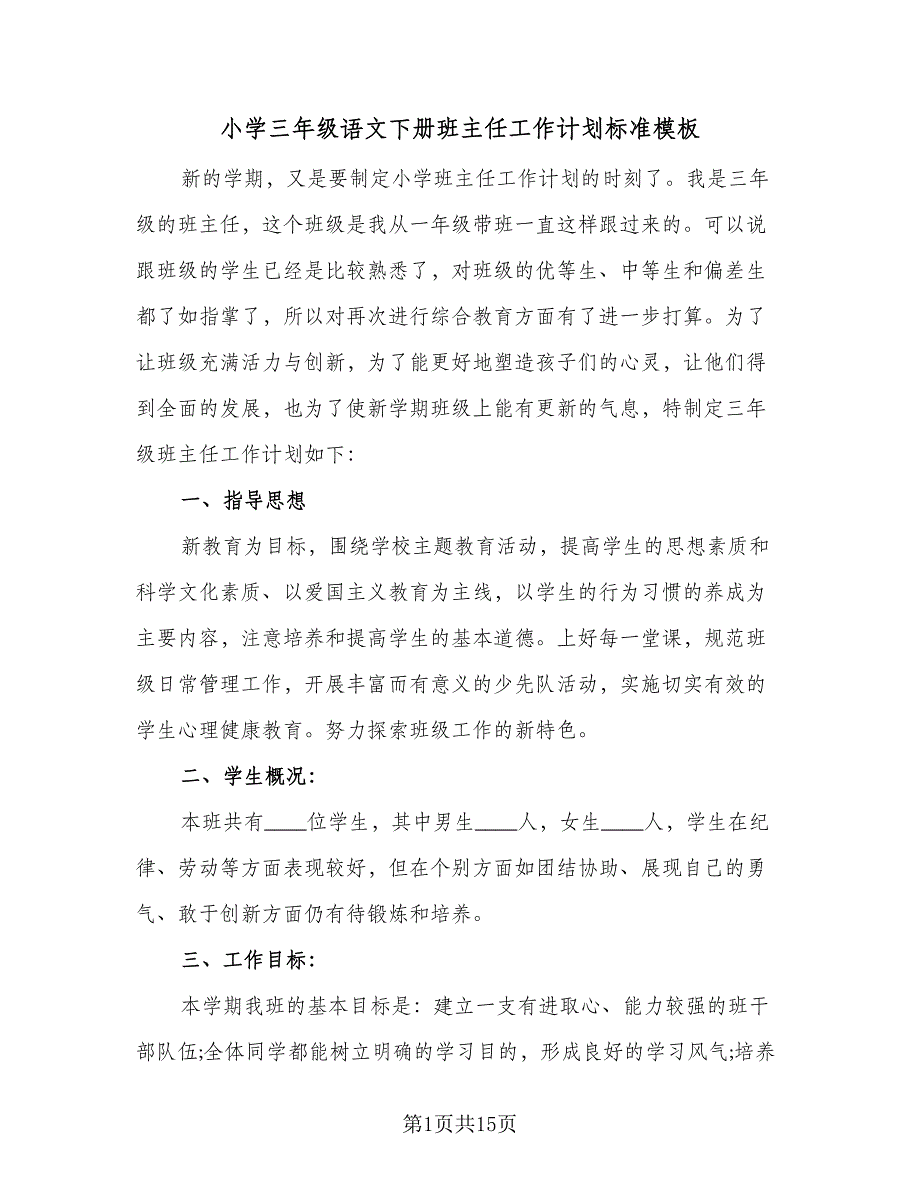 小学三年级语文下册班主任工作计划标准模板

新的学期，又是要制定小学班主任工作计划的时刻了。我是三年级的班主任，这个班级是我从一年级带班一直这样跟过来的。可以说跟班级的学生已经是比较熟悉了，对班级的优等生、中等生和偏差生都了如指掌了，所以对再次进行综合教育方面有了进一步打算。为了让班级充满活力与创新，为了能更好地塑造孩子们的心灵，让他们得到全面的发展，也为了使新学期班级上能有更新的气息，特制定三年级班主任工作计划如下：

一、指导思想

新教育为目标，围绕学校主题教育活动，提高学生的思想素质和科学文化素质、以爱国主义教育为主线，以学生的行为习惯的养成为主要内容，注意培养和提高学生的基本道德。上好每一堂课，规范班级日常管理工作，开展丰富而有意义的少先队活动，实施切实有效的学生心理健康教育。努力探索班级工作的新特色。

二、学生概况：

本班共有____位学生，其中男生____人，女生____人，学生在纪律、劳动等方面表现较好，但在个别方面如团结协助、展现自己的勇气、敢于创新方面仍有待锻炼和培养。

三、工作目标：

本学期我班的基本目标是：建立一支有进取心、能力较强的班干部队伍;全体同学都能树立明确的学习目的，形成良好的学习风气;培养

第1页共15页